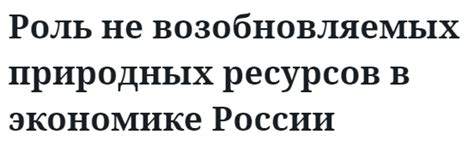 Роль не возобновляемых природных ресурсов в экономике России